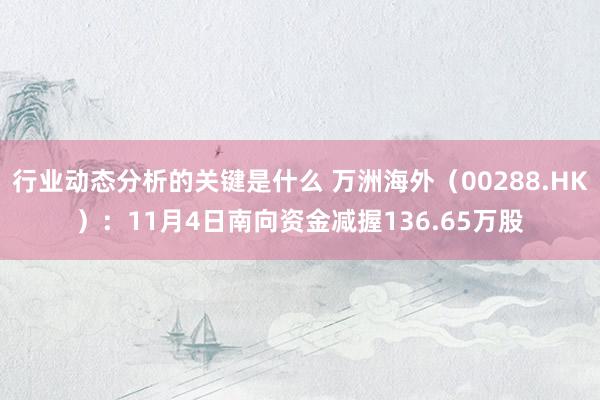 行业动态分析的关键是什么 万洲海外（00288.HK）：11月4日南向资金减握136.65万股